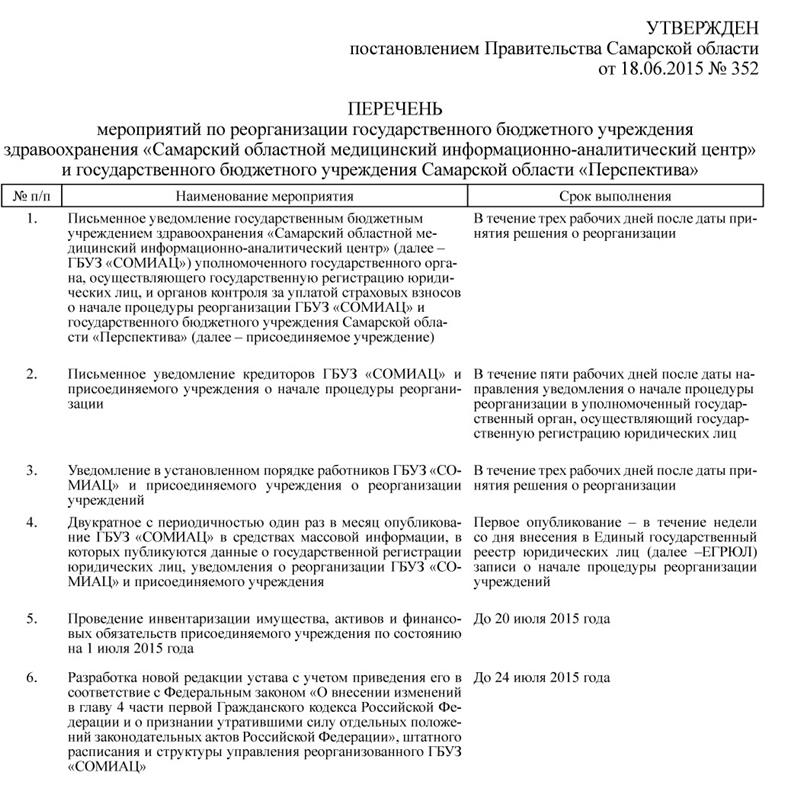 УТВЕРЖДЕН
постановлением Правительства Самарской области
от 18.06.2015 № 352

ПЕРЕЧЕНЬ
мероприятий по реорганизации государственного бюджетного учреждения здравоохранения «Самарский областной медицинский информационно-аналитический центр» и государственного бюджетного учреждения Самарской области «Перспектива»

| № п/п | Наименование мероприятия | Срок выполнения |
|---|---|---|
| 1. | Письменное уведомление государственным бюджетным учреждением здравоохранения «Самарский областной медицинский информационно-аналитический центр» (далее – ГБУЗ «СОМИАЦ») уполномоченного государственного органа, осуществляющего государственную регистрацию юридических лиц, и органов контроля за уплатой страховых взносов о начале процедуры реорганизации ГБУЗ «СОМИАЦ» и государственного бюджетного учреждения Самарской области «Перспектива» (далее – присоединяемое учреждение) | В течение трех рабочих дней после даты принятия решения о реорганизации |
| 2. | Письменное уведомление кредиторов ГБУЗ «СОМИАЦ» и присоединяемого учреждения о начале процедуры реорганизации | В течение пяти рабочих дней после даты направления уведомления о начале процедуры реорганизации в уполномоченный государственный орган, осуществляющий государственную регистрацию юридических лиц |
| 3. | Уведомление в установленном порядке работников ГБУЗ «СОМИАЦ» и присоединяемого учреждения о реорганизации учреждений | В течение трех рабочих дней после даты принятия решения о реорганизации |
| 4. | Двукратное с периодичностью один раз в месяц опубликование ГБУЗ «СОМИАЦ» в средствах массовой информации, в которых публикуются данные о государственной регистрации юридических лиц, уведомления о реорганизации ГБУЗ «СОМИАЦ» и присоединяемого учреждения | Первое опубликование – в течение недели со дня внесения в Единый государственный реестр юридических лиц (далее –ЕГРЮЛ) записи о начале процедуры реорганизации учреждений |
| 5. | Проведение инвентаризации имущества, активов и финансовых обязательств присоединяемого учреждения по состоянию на 1 июля 2015 года | До 20 июля 2015 года |
| 6. | Разработка новой редакции устава с учетом приведения его в соответствие с Федеральным законом «О внесении изменений в главу 4 части первой Гражданского кодекса Российской Федерации и о признании утратившими силу отдельных положений законодательных актов Российской Федерации», штатного расписания и структуры управления реорганизованного ГБУЗ «СОМИАЦ» | До 24 июля 2015 года |